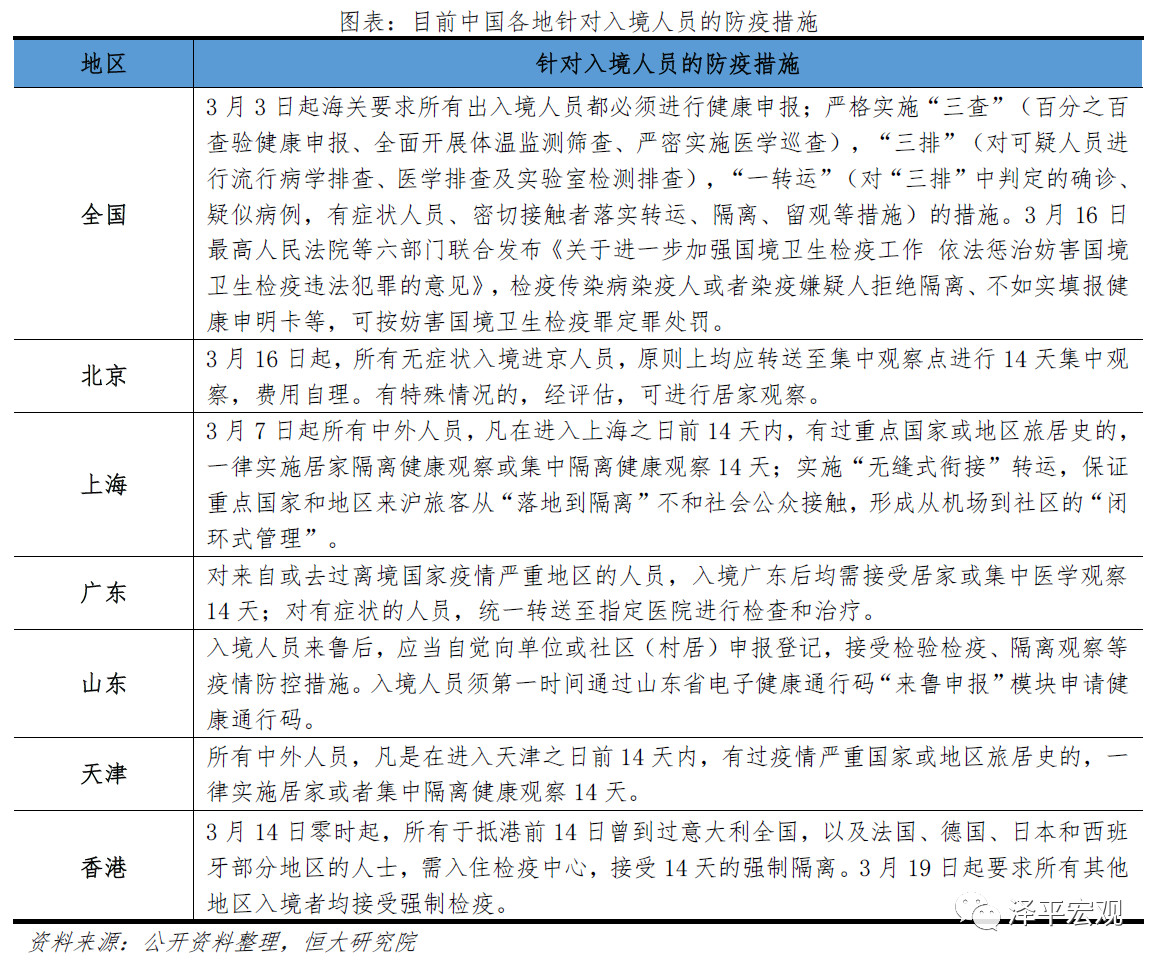 图表：目前中国各地针对入境人员的防疫措施

| 地区 | 针对入境人员的防疫措施 |
|---|---|
| 全国 | 3月3日起海关要求所有出入境人员都必须进行健康申报；严格实施“三查”（百分之百查验健康申报、全面开展体温监测筛查、严密实施医学巡查），“三排”（对可疑人员进行流行病学排查、医学排查及实验室检测排查），“一转运”（对“三排”中判定的确诊、疑似病例，有症状人员、密切接触者落实转运、隔离、留观等措施）的措施。3月16日最高人民法院等六部门联合发布《关于进一步加强国境卫生检疫工作 依法惩治妨害国境卫生检疫违法犯罪的意见》，检疫传染病染疫人或者染疫嫌疑人拒绝隔离、不如实填报健康申明卡等，可按妨害国境卫生检疫罪定罪处罚。 |
| 北京 | 3月16日起，所有无症状入境进京人员，原则上均应转送至集中观察点进行14天集中观察，费用自理。有特殊情况的，经评估，可进行居家观察。 |
| 上海 | 3月7日起所有中外人员，凡在进入上海之日前14天内，有过重点国家或地区旅居史的，一律实施居家隔离健康观察或集中隔离健康观察14天；实施“无缝式衔接”转运，保证重点国家和地区来沪旅客从“落地到隔离”不和社会公众接触，形成从机场到社区的“闭环式管理”。 |
| 广东 | 对来自或去过离境国家疫情严重地区的人员，入境广东后均需接受居家或集中医学观察14天；对有症状的人员，统一转送至指定医院进行检查和治疗。 |
| 山东 | 入境人员来鲁后，应当自觉向单位或社区（村居）申报登记，接受检验检疫、隔离观察等疫情防控措施。入境人员须第一时间通过山东省电子健康通行码“来鲁申报”模块申请健康通行码。 |
| 天津 | 所有中外人员，凡是在进入天津之日前14天内，有过疫情严重国家或地区旅居史的，一律实施居家或者集中隔离健康观察14天。 |
| 香港 | 3月14日零时起，所有于抵港前14日曾到过意大利全国，以及法国、德国、日本和西班牙部分地区的人士，需入住检疫中心，接受14天的强制隔离。3月19日起要求所有其他地区入境者均接受强制检疫。 |

资料来源：公开资料整理，恒大研究院

泽平宏观